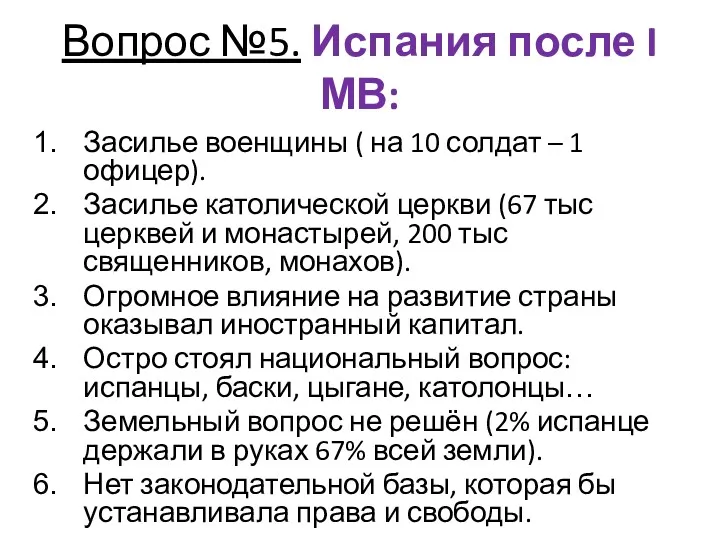 Вопрос №5. Испания после I МВ:

1. Засилье военщины ( на 10 солдат – 1 офицер).
2. Засилье католической церкви (67 тыс церквей и монастырей, 200 тыс священников, монахов).
3. Огромное влияние на развитие страны оказывал иностранный капитал.
4. Остро стоял национальный вопрос: испанцы, баски, цыгане, католонцы…
5. Земельный вопрос не решён (2% испанце держали в руках 67% всей земли).
6. Нет законодательной базы, которая бы устанавливала права и свободы.